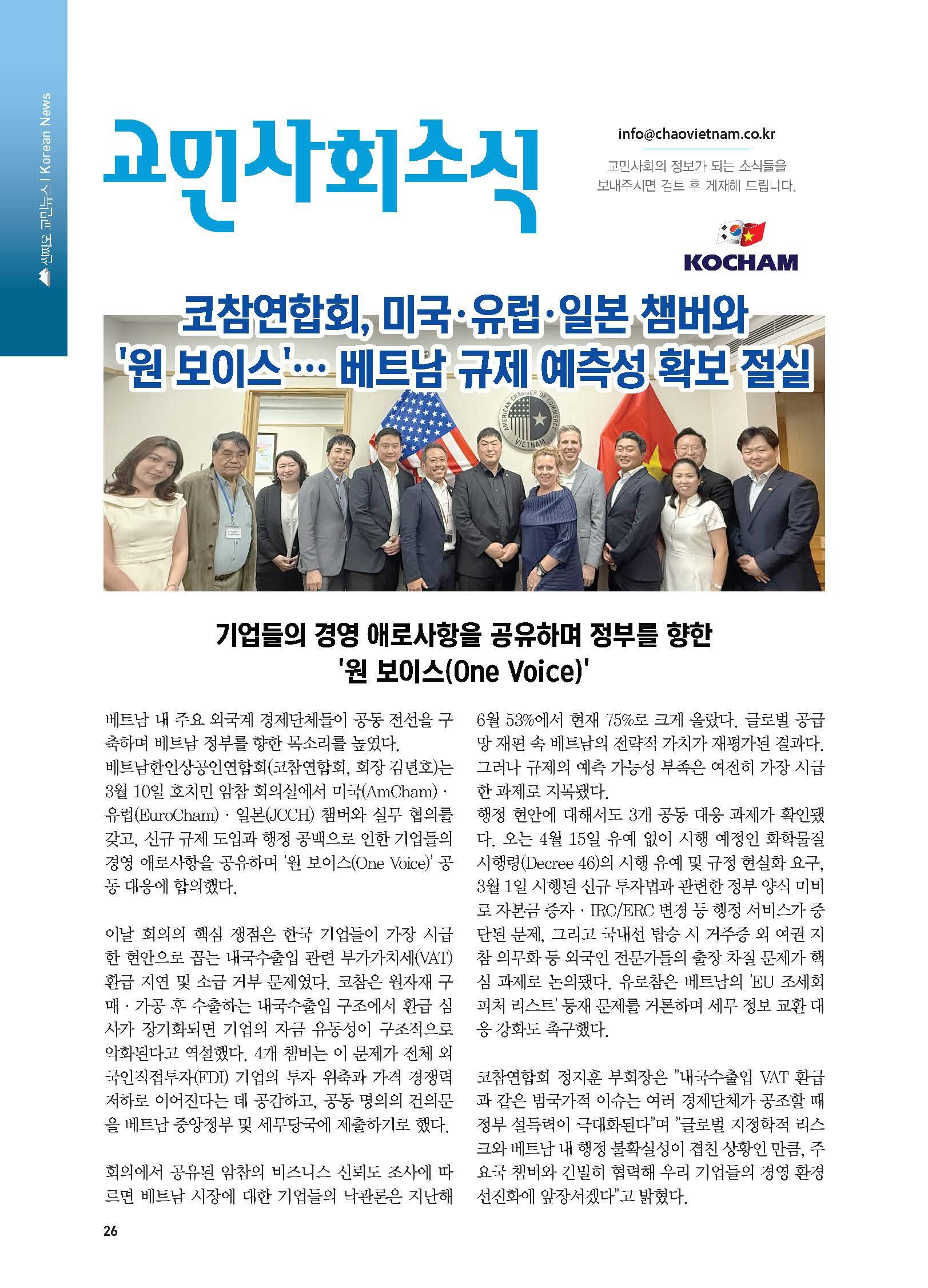 씬짜오 교민뉴스 | Korean News

교민사회소식

info@chaovietnam.co.kr

교민사회의 정보가 되는 소식들을 보내주시면 검토 후 게재해 드립니다.

KOCHAM

코참연합회, 미국·유럽·일본 챔버와 '원 보이스'… 베트남 규제 예측성 확보 절실

AMERICAN CHAMBER OF COMMERCE VIETNAM

기업들의 경영 애로사항을 공유하며 정부를 향한 '원 보이스(One Voice)'

베트남 내 주요 외국계 경제단체들이 공동 전선을 구축하며 베트남 정부를 향한 목소리를 높였다.
베트남한인상공인연합회(코참연합회, 회장 김년호)는 3월 10일 호치민 암참 회의실에서 미국(AmCham)·유럽(EuroCham)·일본(JCCH) 챔버와 실무 협의를 갖고, 신규 규제 도입과 행정 공백으로 인한 기업들의 경영 애로사항을 공유하며 '원 보이스(One Voice)' 공동 대응에 합의했다.

이날 회의의 핵심 쟁점은 한국 기업들이 가장 시급한 현안으로 꼽는 내국수출입 관련 부가가치세(VAT) 환급 지연 및 소급 거부 문제였다. 코참은 원자재 구매·가공 후 수출하는 내국수출입 구조에서 환급 심사가 장기화되면 기업의 자금 유동성이 구조적으로 악화된다고 역설했다. 4개 챔버는 이 문제가 전체 외국인직접투자(FDI) 기업의 투자 위축과 가격 경쟁력 저하로 이어진다는 데 공감하고, 공동 명의의 건의문을 베트남 중앙정부 및 세무당국에 제출하기로 했다.

회의에서 공유된 암참의 비즈니스 신뢰도 조사에 따르면 베트남 시장에 대한 기업들의 낙관론은 지난해 6월 53%에서 현재 75%로 크게 올랐다. 글로벌 공급망 재편 속 베트남의 전략적 가치가 재평가된 결과다. 그러나 규제의 예측 가능성 부족은 여전히 가장 시급한 과제로 지목됐다.
행정 현안에 대해서도 3개 공동 대응 과제가 확인됐다. 오는 4월 15일 유예 없이 시행 예정인 화학물질 시행령(Decree 46)의 시행 유예 및 규정 현실화 요구, 3월 1일 시행된 신규 투자법과 관련한 정부 양식 미비로 자본금 증자·IRC/ERC 변경 등 행정 서비스가 중단된 문제, 그리고 국내선 탑승 시 거주증 외 여권 지참 의무화 등 외국인 전문가들의 출장 차질 문제가 핵심 과제로 논의됐다. 유로참은 베트남의 'EU 조세회피처 리스트' 등재 문제를 거론하며 세무 정보 교환 대응 강화도 촉구했다.

코참연합회 정지훈 부회장은 "내국수출입 VAT 환급과 같은 범국가적 이슈는 여러 경제단체가 공조할 때 정부 설득력이 극대화된다"며 "글로벌 지정학적 리스크와 베트남 내 행정 불확실성이 겹친 상황인 만큼, 주요국 챔버와 긴밀히 협력해 우리 기업들의 경영 환경 선진화에 앞장서겠다"고 밝혔다.

26